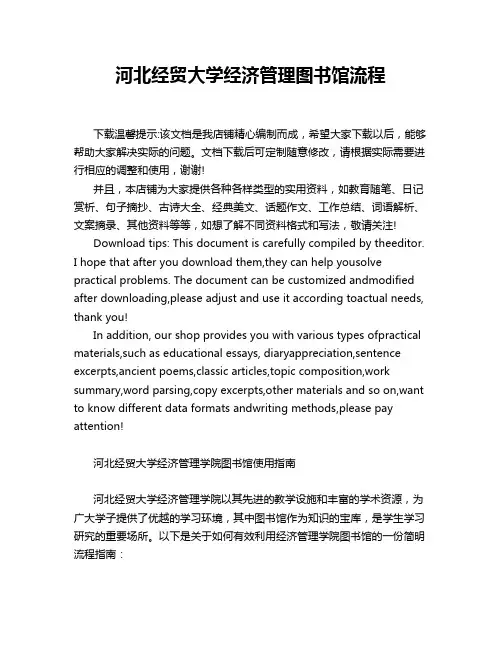 河北经贸大学经济管理图书馆流程

下载温馨提示:该文档是我店铺精心编制而成，希望大家下载以后，能够帮助大家解决实际的问题。文档下载后可定制随意修改，请根据实际需要进行相应的调整和使用，谢谢!

并且，本店铺为大家提供各种各样类型的实用资料，如教育随笔、日记赏析、句子摘抄、古诗大全、经典美文、话题作文、工作总结、词语解析、文案摘录、其他资料等等，如想了解不同资料格式和写法，敬请关注!

Download tips: This document is carefully compiled by theeditor. I hope that after you download them,they can help yousolve practical problems. The document can be customized andmodified after downloading,please adjust and use it according toactual needs, thank you!

In addition, our shop provides you with various types ofpractical materials,such as educational essays, diaryappreciation,sentence excerpts,ancient poems,classic articles,topic composition,work summary,word parsing,copy excerpts,other materials and so on,want to know different data formats andwriting methods,please pay attention!

河北经贸大学经济管理学院图书馆使用指南

河北经贸大学经济管理学院以其先进的教学设施和丰富的学术资源，为广大学子提供了优越的学习环境，其中图书馆作为知识的宝库，是学生学习研究的重要场所。以下是关于如何有效利用经济管理学院图书馆的一份简明流程指南：